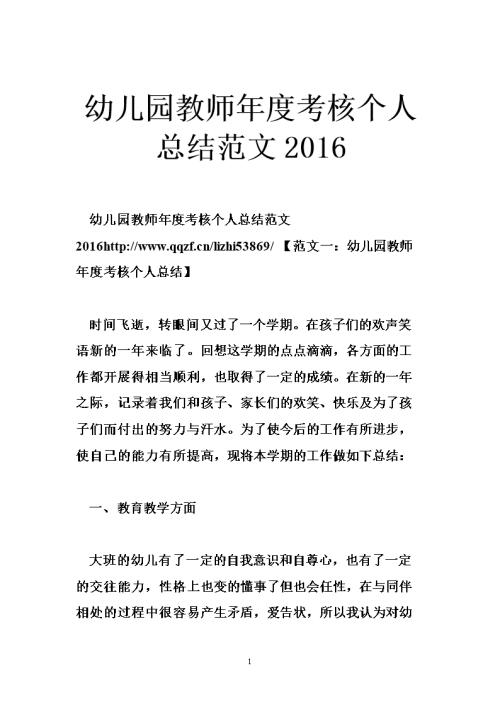 幼儿园教师年度考核个人总结范文 2016

幼儿园教师年度考核个人总结范文 2016http://www.qqzf.cn/lizhi53869/ 【范文一：幼儿园教师年度考核个人总结】

时间飞逝，转眼间又过了一个学期。在孩子们的欢声笑语新的一年来临了。回想这学期的点点滴滴，各方面的工作都开展得相当顺利，也取得了一定的成绩。在新的一年之际，记录着我们和孩子、家长们的欢笑、快乐及为了孩子们而付出的努力与汗水。为了使今后的工作有所进步，使自己的能力有所提高，现将本学期的工作做如下总结：

一、教育教学方面

大班的幼儿有了一定的自我意识和自尊心，也有了一定的交往能力，性格上也变的懂事了但也会任性，在与同伴相处的过程中很容易产生矛盾，爱告状，所以我认为对幼

1